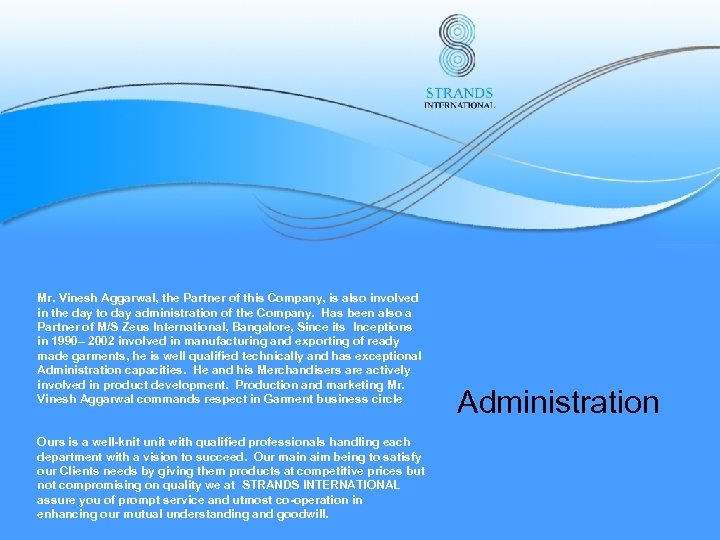 STRANDS
INTERNATIONAL

Mr. Vinesh Aggarwal, the Partner of this Company, is also involved in the day to day administration of the Company. Has been also a Partner of M/S Zeus International, Bangalore, Since its Inceptions in 1990– 2002 involved in manufacturing and exporting of ready made garments, he is well qualified technically and has exceptional Administration capacities. He and his Merchandisers are actively involved in product development. Production and marketing Mr. Vinesh Aggarwal commands respect in Garment business circle

Ours is a well-knit unit with qualified professionals handling each department with a vision to succeed. Our main aim being to satisfy our Clients needs by giving them products at competitive prices but not compromising on quality we at STRANDS INTERNATIONAL assure you of prompt service and utmost co-operation in enhancing our mutual understanding and goodwill.

Administration